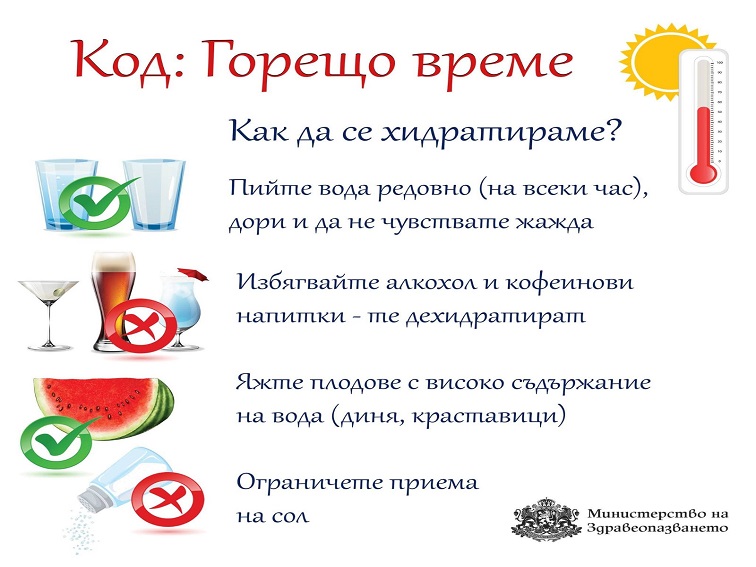 Код: Горещо време

Как да се хидратираме?

Пийте вода редовно (на всеки час), дори и да не чувствате жажда

Избягвайте алкохол и кофеинови напитки - те дехидратират

Яжте плодове с високо съдържание на вода (диня, краставици)

Ограничете приема на сол

Министерство на Здравеопазването